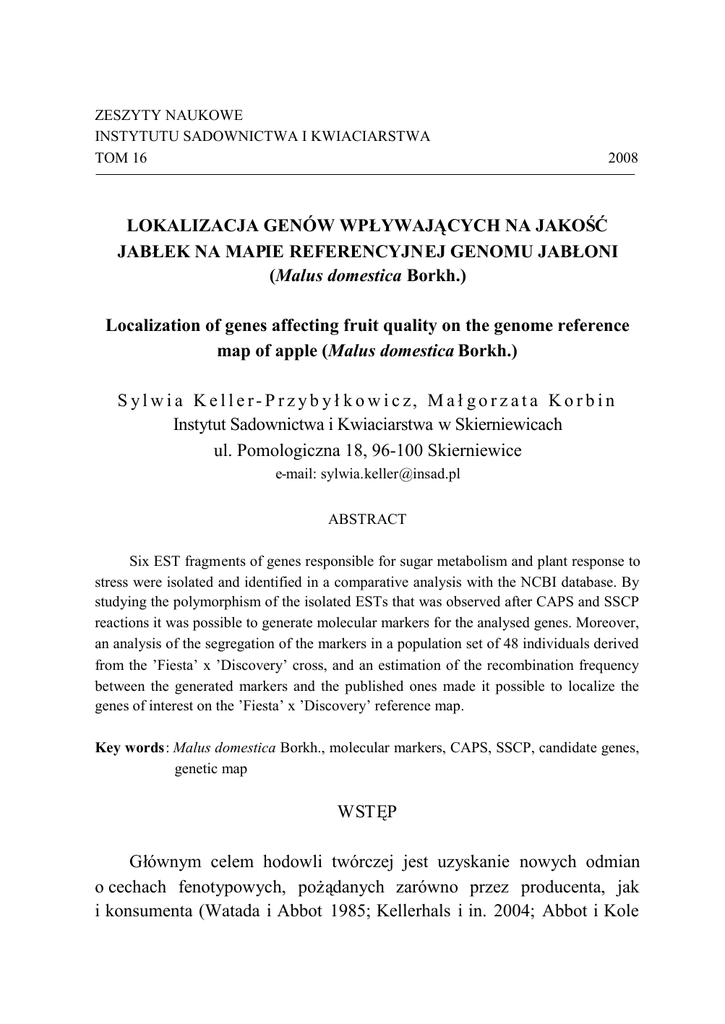 ZESZYTY NAUKOWE
INSTYTUTU SADOWNICTWA I KWIACIARSTWA
TOM 16 2008

LOKALIZACJA GENÓW WPŁYWAJĄCYCH NA JAKOŚĆ JABŁEK NA MAPIE REFERENCYJNEJ GENOMU JABŁONI (Malus domestica Borkh.)

Localization of genes affecting fruit quality on the genome reference map of apple (Malus domestica Borkh.)

Sylwia Keller-Przybyłkowicz, Małgorzata Korbin
Instytut Sadownictwa i Kwiaciarstwa w Skierniewicach
ul. Pomologiczna 18, 96-100 Skierniewice
e-mail: sylwia.keller@insad.pl

ABSTRACT

Six EST fragments of genes responsible for sugar metabolism and plant response to stress were isolated and identified in a comparative analysis with the NCBI database. By studying the polymorphism of the isolated ESTs that was observed after CAPS and SSCP reactions it was possible to generate molecular markers for the analysed genes. Moreover, an analysis of the segregation of the markers in a population set of 48 individuals derived from the 'Fiesta' x 'Discovery' cross, and an estimation of the recombination frequency between the generated markers and the published ones made it possible to localize the genes of interest on the 'Fiesta' x 'Discovery' reference map.

Key words: Malus domestica Borkh., molecular markers, CAPS, SSCP, candidate genes, genetic map

WSTĘP

Głównym celem hodowli twórczej jest uzyskanie nowych odmian o cechach fenotypowych, pożądanych zarówno przez producenta, jak i konsumenta (Watada i Abbot 1985; Kellerhals i in. 2004; Abbot i Kole